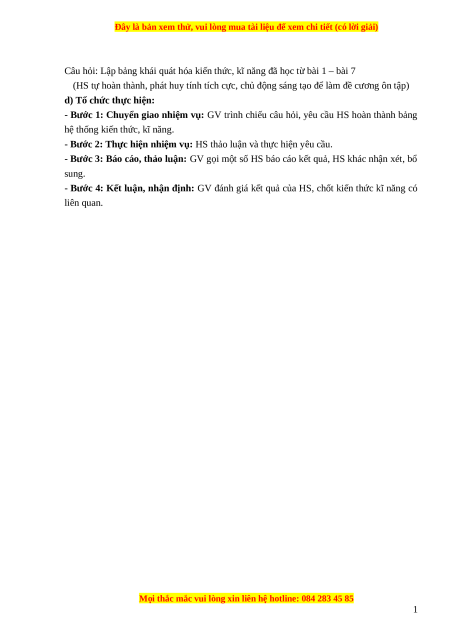 Đây là bản xem thử, vui lòng mua tài liệu để xem chi tiết (có lời giải)

Câu hỏi: Lập bảng khái quát hóa kiến thức, kĩ năng đã học từ bài 1 – bài 7
(HS tự hoàn thành, phát huy tính tích cực, chủ động sáng tạo để làm đề cương ôn tập)
d) Tổ chức thực hiện:
- Bước 1: Chuyển giao nhiệm vụ: GV trình chiếu câu hỏi, yêu cầu HS hoàn thành bảng hệ thống kiến thức, kĩ năng.
- Bước 2: Thực hiện nhiệm vụ: HS thảo luận và thực hiện yêu cầu.
- Bước 3: Báo cáo, thảo luận: GV gọi một số HS báo cáo kết quả, HS khác nhận xét, bổ sung.
- Bước 4: Kết luận, nhận định: GV đánh giá kết quả của HS, chốt kiến thức kĩ năng có liên quan.

Mọi thắc mắc vui lòng xin liên hệ hotline: 084 283 45 85
1